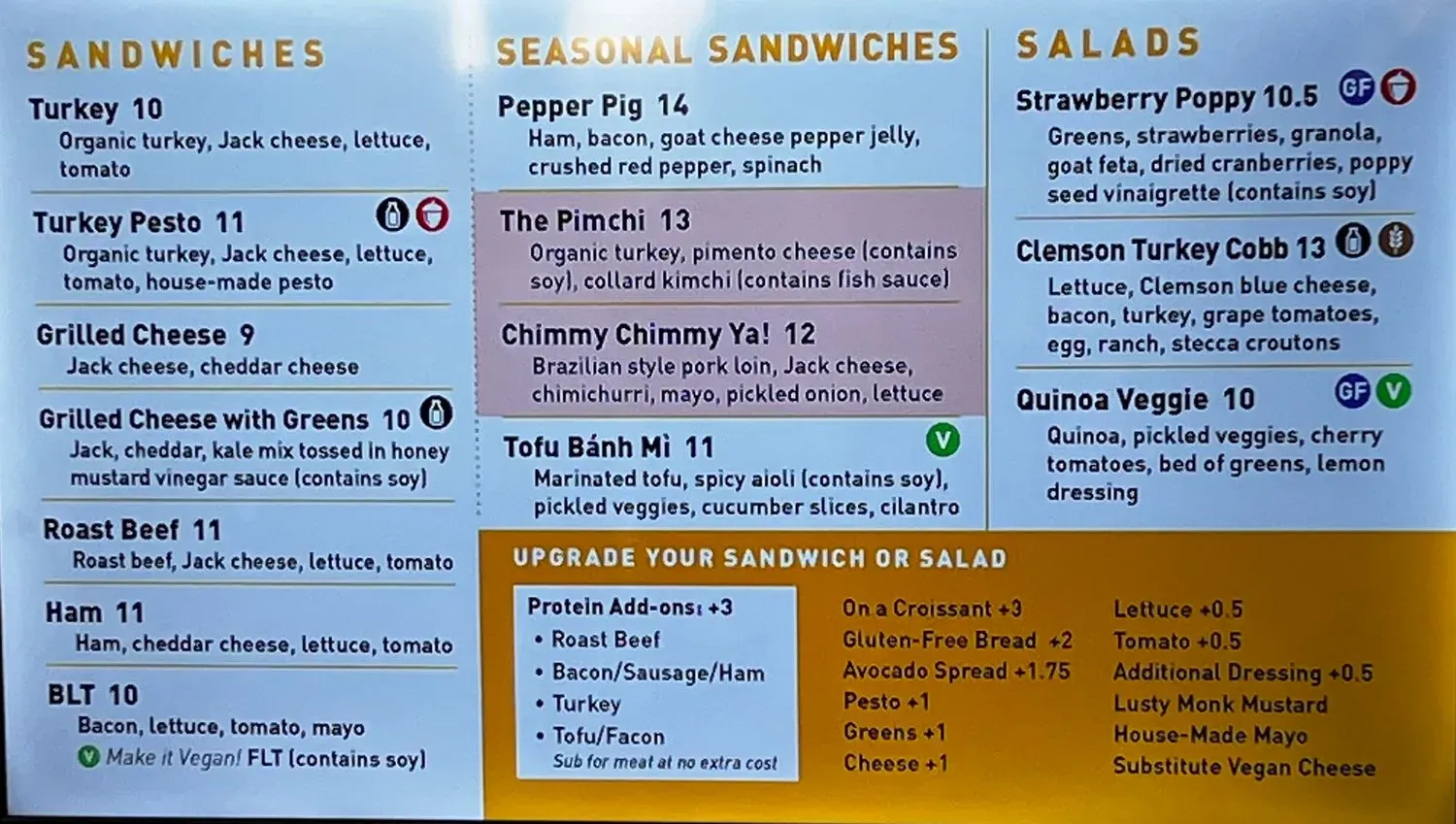 SANDWICHES

Turkey 10
Organic turkey, Jack cheese, lettuce, tomato

Turkey Pesto 11
Organic turkey, Jack cheese, lettuce, tomato, house-made pesto

Grilled Cheese 9
Jack cheese, cheddar cheese

Grilled Cheese with Greens 10
Jack, cheddar, kale mix tossed in honey mustard vinegar sauce (contains soy)

Roast Beef 11
Roast beef, Jack cheese, lettuce, tomato

Ham 11
Ham, cheddar cheese, lettuce, tomato

BLT 10
Bacon, lettuce, tomato, mayo
V Make it Vegan! FLT (contains soy)

SEASONAL SANDWICHES

Pepper Pig 14
Ham, bacon, goat cheese pepper jelly, crushed red pepper, spinach

The Pimchi 13
Organic turkey, pimento cheese (contains soy), collard kimchi (contains fish sauce)

Chimmy Chimmy Ya! 12
Brazilian style pork loin, Jack cheese, chimichurri, mayo, pickled onion, lettuce

Tofu Bánh Mì 11
V
Marinated tofu, spicy aioli (contains soy), pickled veggies, cucumber slices, cilantro

SALADS

Strawberry Poppy 10.5
GF
Greens, strawberries, granola, goat feta, dried cranberries, poppy seed vinaigrette (contains soy)

Clemson Turkey Cobb 13
Lettuce, Clemson blue cheese, bacon, turkey, grape tomatoes, egg, ranch, stecca croutons

Quinoa Veggie 10
GF V
Quinoa, pickled veggies, cherry tomatoes, bed of greens, lemon dressing

UPGRADE YOUR SANDWICH OR SALAD

Protein Add-ons: +3
• Roast Beef
• Bacon/Sausage/Ham
• Turkey
• Tofu/Facon
Sub for meat at no extra cost

On a Croissant +3
Gluten-Free Bread +2
Avocado Spread +1.75
Pesto +1
Greens +1
Cheese +1

Lettuce +0.5
Tomato +0.5
Additional Dressing +0.5
Lusty Monk Mustard
House-Made Mayo
Substitute Vegan Cheese